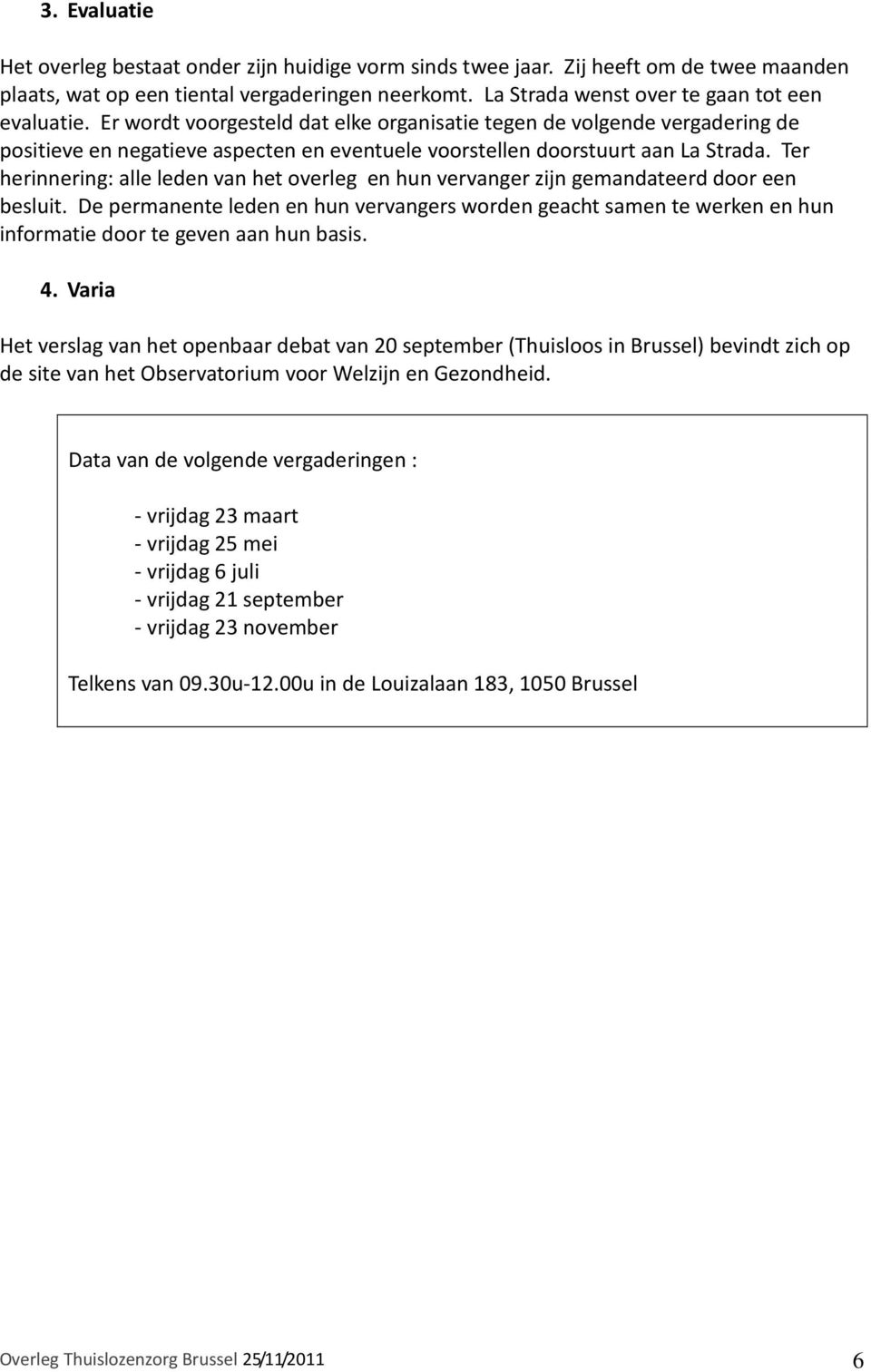 3. Evaluatie

Het overleg bestaat onder zijn huidige vorm sinds twee jaar. Zij heeft om de twee maanden plaats, wat op een tiental vergaderingen neerkomt. La Strada wenst over te gaan tot een evaluatie. Er wordt voorgesteld dat elke organisatie tegen de volgende vergadering de positieve en negatieve aspecten en eventuele voorstellen doorstuurt aan La Strada. Ter herinnering: alle leden van het overleg en hun vervanger zijn gemandateerd door een besluit. De permanente leden en hun vervangers worden geacht samen te werken en hun informatie door te geven aan hun basis.

4. Varia

Het verslag van het openbaar debat van 20 september (Thuisloos in Brussel) bevindt zich op de site van het Observatorium voor Welzijn en Gezondheid.

Data van de volgende vergaderingen :

- vrijdag 23 maart
- vrijdag 25 mei
- vrijdag 6 juli
- vrijdag 21 september
- vrijdag 23 november

Telkens van 09.30u-12.00u in de Louizalaan 183, 1050 Brussel

Overleg Thuislozenzorg Brussel 25/11/2011 6